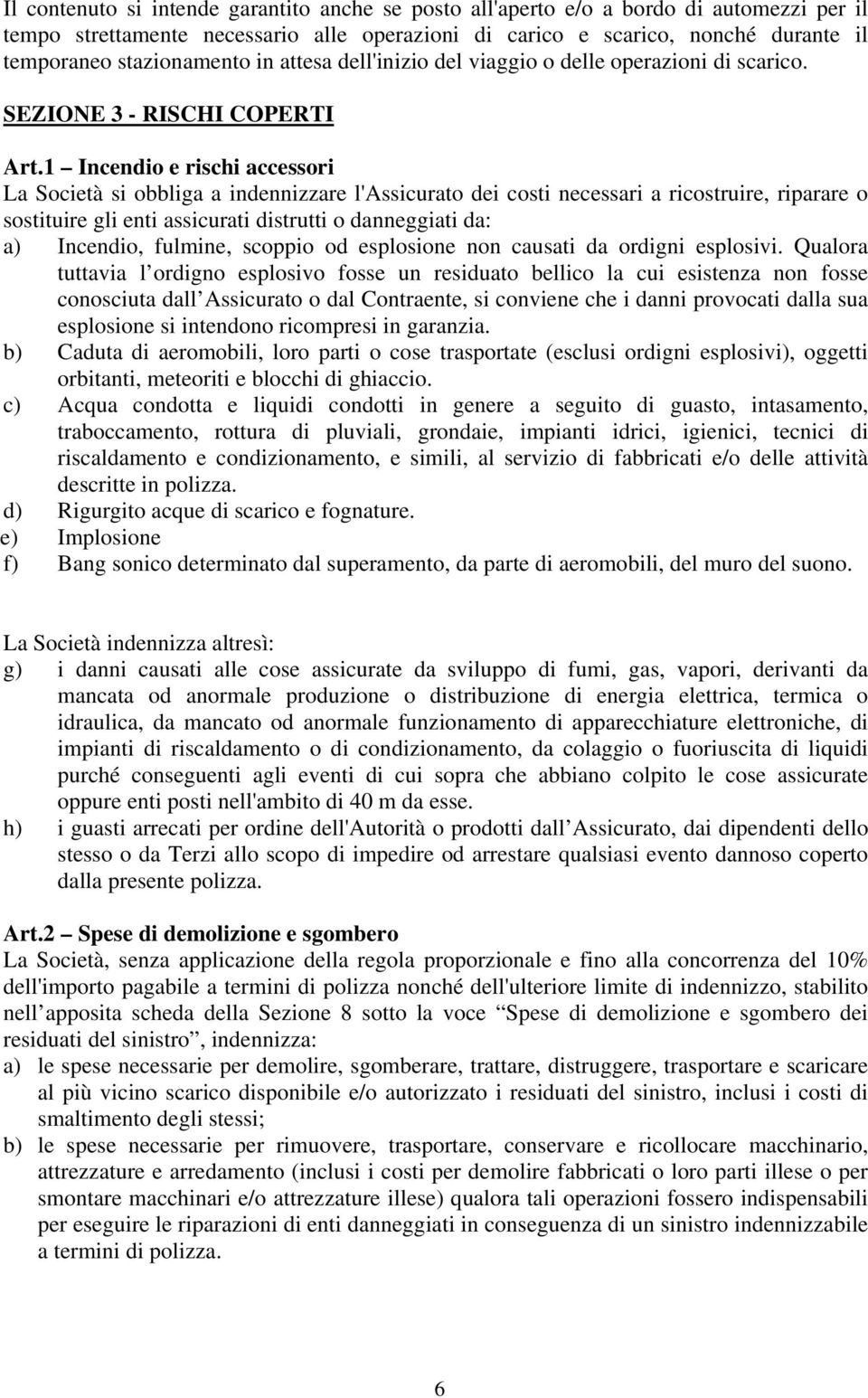 Il contenuto si intende garantito anche se posto all'aperto e/o a bordo di automezzi per il tempo strettamente necessario alle operazioni di carico e scarico, nonché durante il temporaneo stazionamento in attesa dell'inizio del viaggio o delle operazioni di scarico.

SEZIONE 3 - RISCHI COPERTI

Art.1 – Incendio e rischi accessori
La Società si obbliga a indennizzare l'Assicurato dei costi necessari a ricostruire, riparare o sostituire gli enti assicurati distrutti o danneggiati da:
a) Incendio, fulmine, scoppio od esplosione non causati da ordigni esplosivi. Qualora tuttavia l ordigno esplosivo fosse un residuato bellico la cui esistenza non fosse conosciuta dall Assicurato o dal Contraente, si conviene che i danni provocati dalla sua esplosione si intendono ricompresi in garanzia.
b) Caduta di aeromobili, loro parti o cose trasportate (esclusi ordigni esplosivi), oggetti orbitanti, meteoriti e blocchi di ghiaccio.
c) Acqua condotta e liquidi condotti in genere a seguito di guasto, intasamento, traboccamento, rottura di pluviali, grondaie, impianti idrici, igienici, tecnici di riscaldamento e condizionamento, e simili, al servizio di fabbricati e/o delle attività descritte in polizza.
d) Rigurgito acque di scarico e fognature.
e) Implosione
f) Bang sonico determinato dal superamento, da parte di aeromobili, del muro del suono.

La Società indennizza altresì:
g) i danni causati alle cose assicurate da sviluppo di fumi, gas, vapori, derivanti da mancata od anormale produzione o distribuzione di energia elettrica, termica o idraulica, da mancato od anormale funzionamento di apparecchiature elettroniche, di impianti di riscaldamento o di condizionamento, da colaggio o fuoriuscita di liquidi purché conseguenti agli eventi di cui sopra che abbiano colpito le cose assicurate oppure enti posti nell'ambito di 40 m da esse.
h) i guasti arrecati per ordine dell'Autorità o prodotti dall Assicurato, dai dipendenti dello stesso o da Terzi allo scopo di impedire od arrestare qualsiasi evento dannoso coperto dalla presente polizza.

Art.2 – Spese di demolizione e sgombero
La Società, senza applicazione della regola proporzionale e fino alla concorrenza del 10% dell'importo pagabile a termini di polizza nonché dell'ulteriore limite di indennizzo, stabilito nell apposita scheda della Sezione 8 sotto la voce “Spese di demolizione e sgombero dei residuati del sinistro”, indennizza:
a) le spese necessarie per demolire, sgomberare, trattare, distruggere, trasportare e scaricare al più vicino scarico disponibile e/o autorizzato i residuati del sinistro, inclusi i costi di smaltimento degli stessi;
b) le spese necessarie per rimuovere, trasportare, conservare e ricollocare macchinario, attrezzature e arredamento (inclusi i costi per demolire fabbricati o loro parti illese o per smontare macchinari e/o attrezzature illese) qualora tali operazioni fossero indispensabili per eseguire le riparazioni di enti danneggiati in conseguenza di un sinistro indennizzabile a termini di polizza.

6